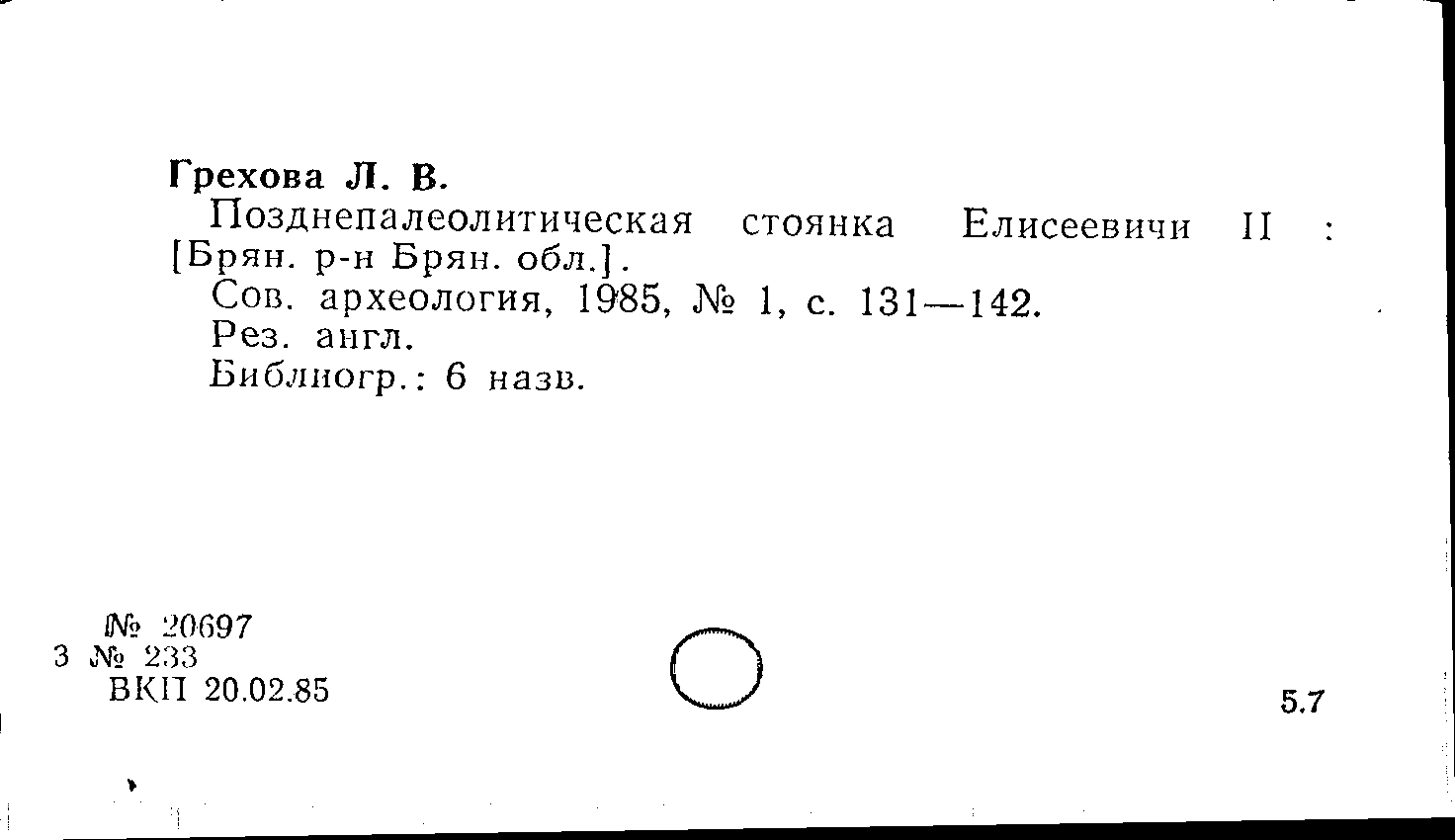 Грехова Л. В.

Позднепалеолитическая стоянка Елисеевичи II : [Брян. р-н Брян. обл.].

Сов. археология, 1985, № 1, с. 131—142.

Рез. англ.

Библиогр.: 6 назв.

№ 20697
3 № 233
ВКП 20.02.85

5.7